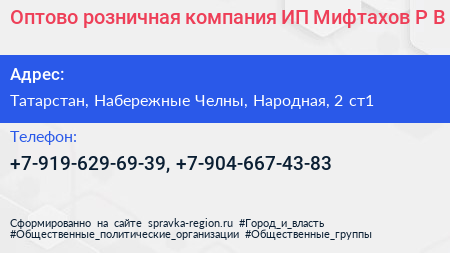 Оптово розничная компания ИП Мифтахов Р В

Адрес:

Татарстан, Набережные Челны, Народная, 2 ст1

Телефон:

+7-919-629-69-39, +7-904-667-43-83

Сформированно на сайте spravka-region.ru #Город_и_власть #Общественные_политические_организации #Общественные_группы